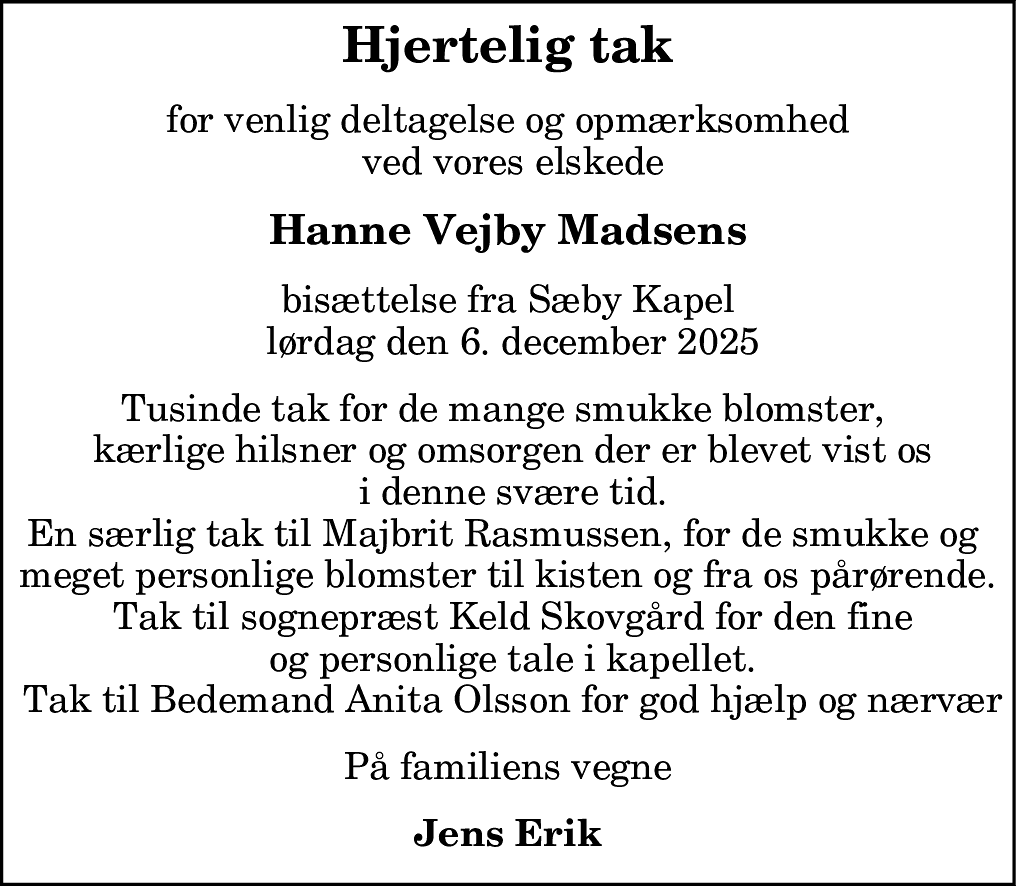 Hjertelig tak

for venlig deltagelse og opmærksomhed ved vores elskede

Hanne Vejby Madsens

bisættelse fra Sæby Kapel lørdag den 6. december 2025

Tusinde tak for de mange smukke blomster, kærlige hilsner og omsorgen der er blevet vist os i denne svære tid.
En særlig tak til Majbrit Rasmussen, for de smukke og meget personlige blomster til kisten og fra os pårørende.
Tak til sognepræst Keld Skovgård for den fine og personlige tale i kapellet.
Tak til Bedemand Anita Olsson for god hjælp og nærvær

På familiens vegne

Jens Erik